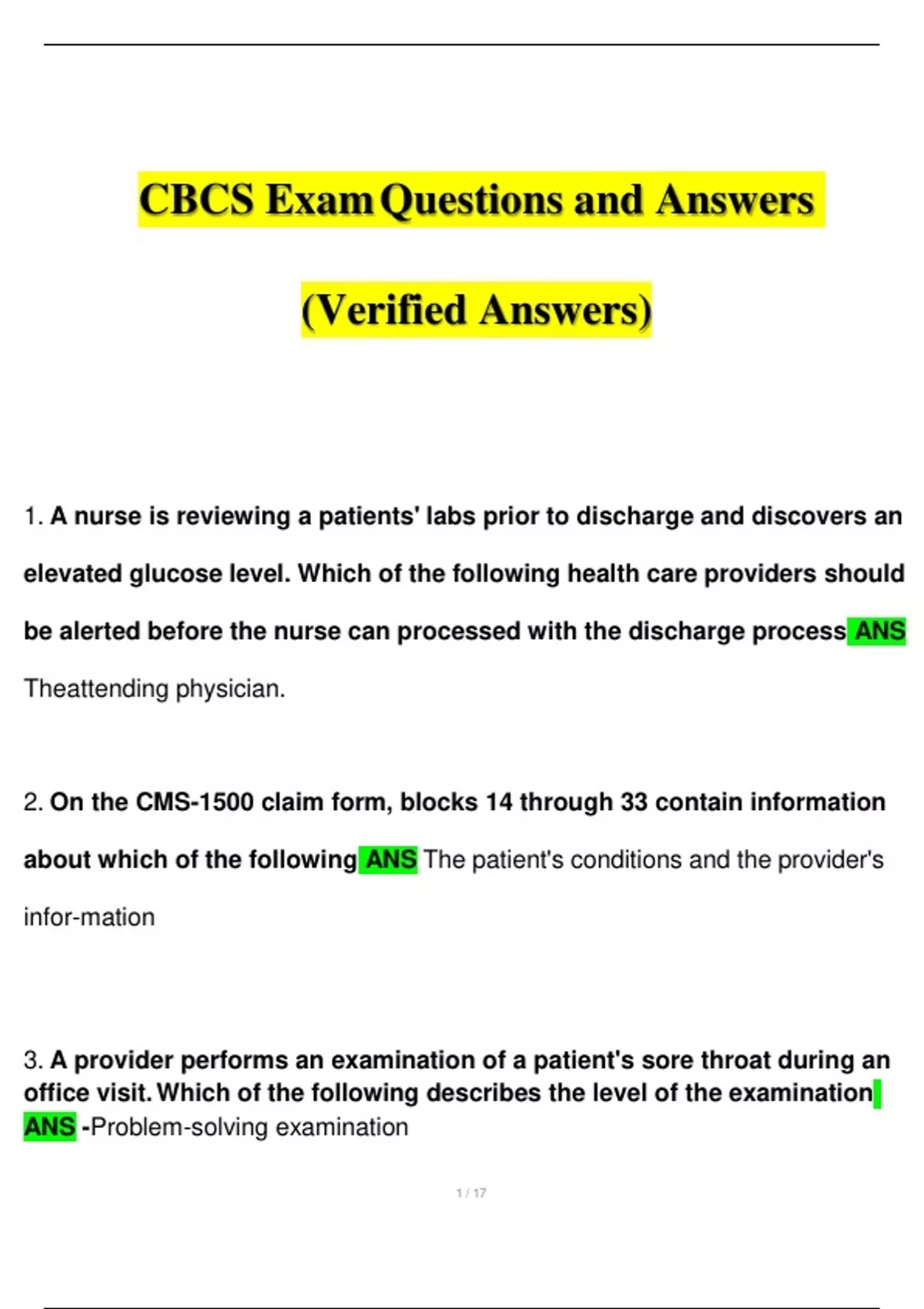 CBCS Exam Questions and Answers

(Verified Answers)

1. A nurse is reviewing a patients' labs prior to discharge and discovers an elevated glucose level. Which of the following health care providers should be alerted before the nurse can processed with the discharge process ANS Theattending physician.

2. On the CMS-1500 claim form, blocks 14 through 33 contain information about which of the following ANS The patient's conditions and the provider's infor-mation

3. A provider performs an examination of a patient's sore throat during an office visit. Which of the following describes the level of the examination ANS -Problem-solving examination

1 / 17